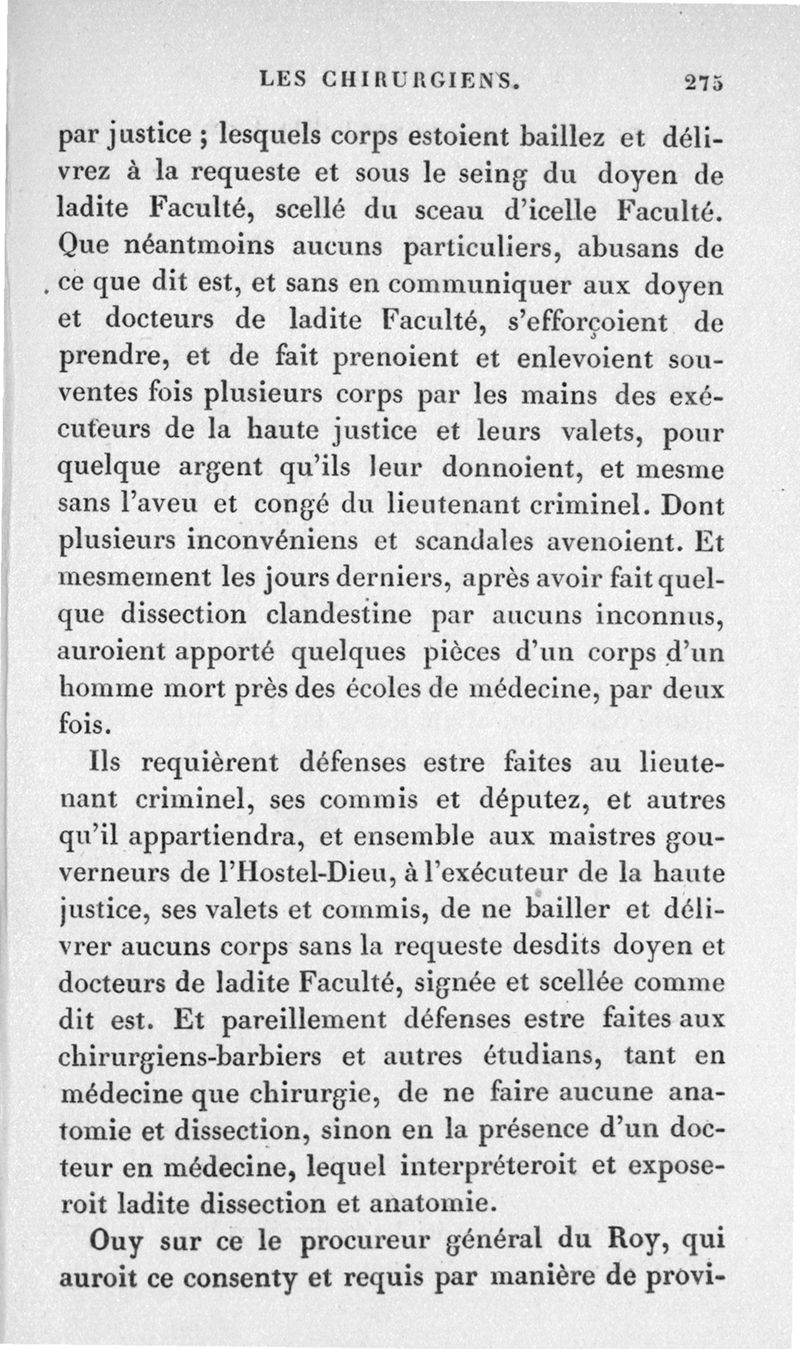 LES CHIRURGIENS. 275

par justice ; lesquels corps estoient baillez et délivrez à la requeste et sous le seing du doyen de ladite Faculté, scellé du sceau d'icelle Faculté. Que néantmoins aucuns particuliers, abusans de ce que dit est, et sans en communiquer aux doyen et docteurs de ladite Faculté, s'efforçoient de prendre, et de fait prenoient et enlevoient souventes fois plusieurs corps par les mains des exécuteurs de la haute justice et leurs valets, pour quelque argent qu'ils leur donnoient, et mesme sans l'aveu et congé du lieutenant criminel. Dont plusieurs inconvéniens et scandales avenoient. Et mesmement les jours derniers, après avoir fait quelque dissection clandestine par aucuns inconnus, auroient apporté quelques pièces d'un corps d'un homme mort près des écoles de médecine, par deux fois.

Ils requièrent défenses estre faites au lieutenant criminel, ses commis et députez, et autres qu'il appartiendra, et ensemble aux maistres gouverneurs de l'Hostel-Dieu, à l'exécuteur de la haute justice, ses valets et commis, de ne bailler et délivrer aucuns corps sans la requeste desdits doyen et docteurs de ladite Faculté, signée et scellée comme dit est. Et pareillement défenses estre faites aux chirurgiens-barbiers et autres étudians, tant en médecine que chirurgie, de ne faire aucune anatomie et dissection, sinon en la présence d'un docteur en médecine, lequel interpréteroit et exposeroit ladite dissection et anatomie.

Ouy sur ce le procureur général du Roy, qui auroit ce consenty et requis par manière de provi-